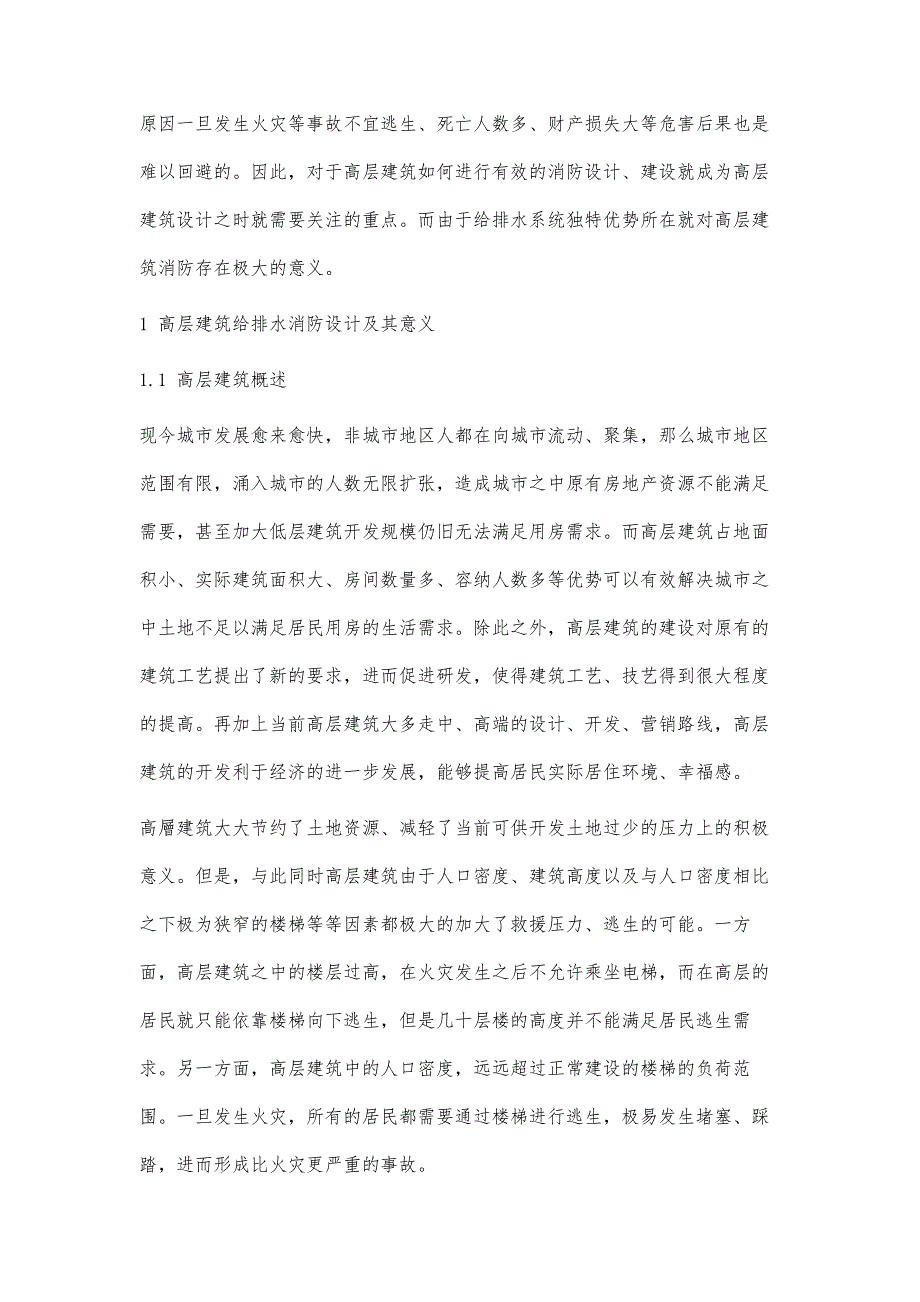 原因一旦发生火灾等事故不宜逃生、死亡人数多、财产损失大等危害后果也是难以回避的。因此，对于高层建筑如何进行有效的消防设计、建设就成为高层建筑设计之时就需要关注的重点。而由于给排水系统独特优势所在就对高层建筑消防存在极大的意义。

1 高层建筑给排水消防设计及其意义

1.1 高层建筑概述

现今城市发展愈来愈快，非城市地区人都在向城市流动、聚集，那么城市地区范围有限，涌入城市的人数无限扩张，造成城市之中原有房地产资源不能满足需要，甚至加大低层建筑开发规模仍旧无法满足用房需求。而高层建筑占地面积小、实际建筑面积大、房间数量多、容纳人数多等优势可以有效解决城市之中土地不足以满足居民用房的生活需求。除此之外，高层建筑的建设对原有的建筑工艺提出了新的要求，进而促进研发，使得建筑工艺、技艺得到很大程度的提高。再加上当前高层建筑大多走中、高端的设计、开发、营销路线，高层建筑的开发利于经济的进一步发展，能够提高居民实际居住环境、幸福感。

高層建筑大大节约了土地资源、减轻了当前可供开发土地过少的压力上的积极意义。但是，与此同时高层建筑由于人口密度、建筑高度以及与人口密度相比之下极为狭窄的楼梯等等因素都极大的加大了救援压力、逃生的可能。一方面，高层建筑之中的楼层过高，在火灾发生之后不允许乘坐电梯，而在高层的居民就只能依靠楼梯向下逃生，但是几十层楼的高度并不能满足居民逃生需求。另一方面，高层建筑中的人口密度，远远超过正常建设的楼梯的负荷范围。一旦发生火灾，所有的居民都需要通过楼梯进行逃生，极易发生堵塞、踩踏，进而形成比火灾更严重的事故。